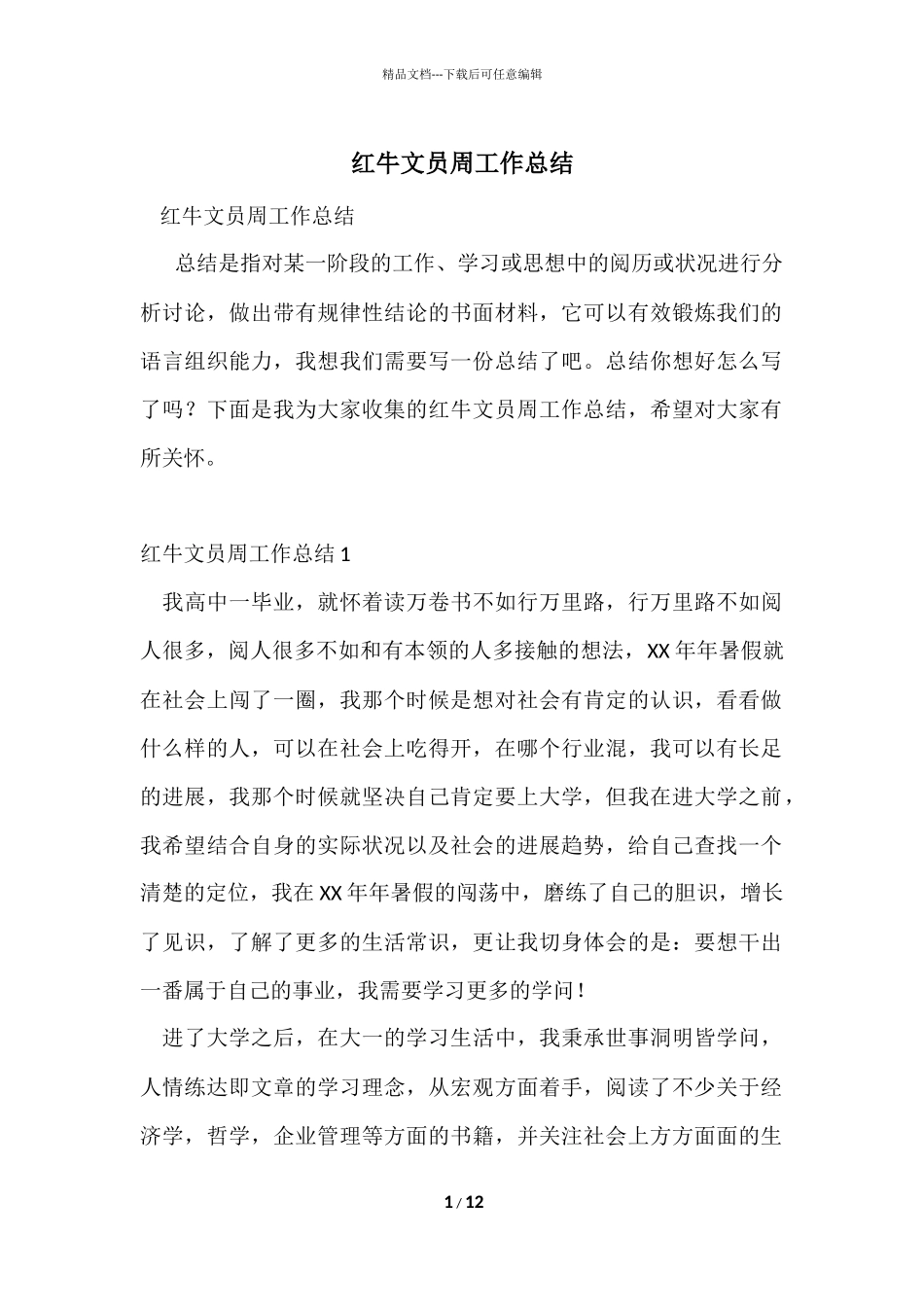 精品文档---下载后可任意编辑

红牛文员周工作总结

红牛文员周工作总结

总结是指对某一阶段的工作、学习或思想中的阅历或状况进行分析讨论，做出带有规律性结论的书面材料，它可以有效锻炼我们的语言组织能力，我想我们需要写一份总结了吧。总结你想好怎么写了吗？下面是我为大家收集的红牛文员周工作总结，希望对大家有所关怀。

红牛文员周工作总结 1

我高中一毕业，就怀着读万卷书不如行万里路，行万里路不如阅人很多，阅人很多不如和有本领的人多接触的想法，XX 年年暑假就在社会上闯了一圈，我那个时候是想对社会有肯定的认识，看看做什么样的人，可以在社会上吃得开，在哪个行业混，我可以有长足的进展，我那个时候就坚决自己肯定要上大学，但我在进大学之前，我希望结合自身的实际状况以及社会的进展趋势，给自己查找一个清楚的定位，我在 XX 年年暑假的闯荡中，磨练了自己的胆识，增长了见识，了解了更多的生活常识，更让我切身体会的是：要想干出一番属于自己的事业，我需要学习更多的学问！

进了大学之后，在大一的学习生活中，我秉承世事洞明皆学问，人情练达即文章的学习理念，从宏观方面着手，阅读了不少关于经济学，哲学，企业管理等方面的书籍，并关注社会上方方面面的生

1 / 12